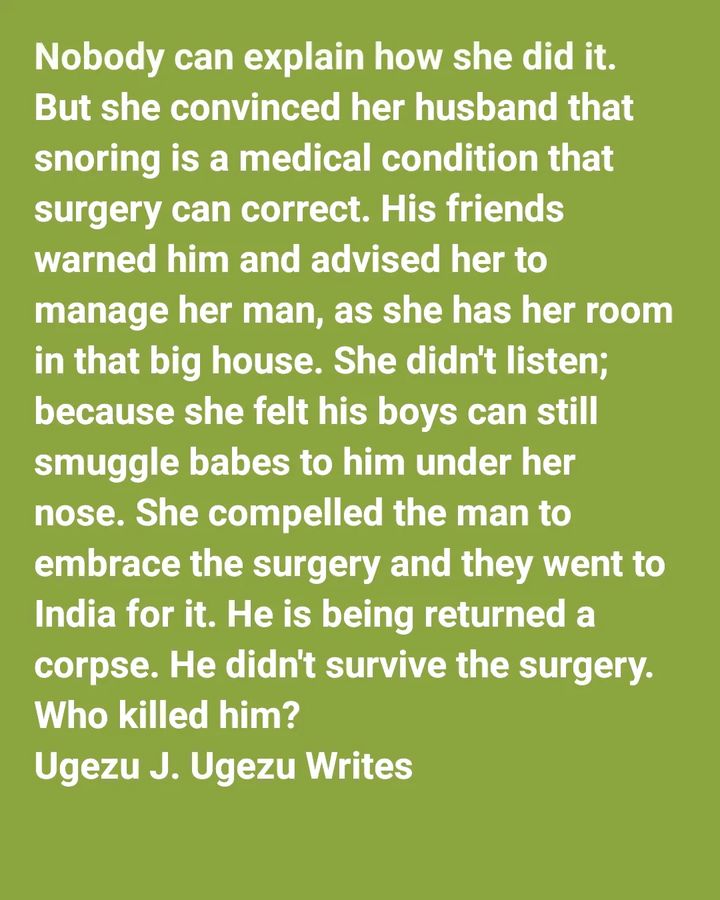 Nobody can explain how she did it. But she convinced her husband that snoring is a medical condition that surgery can correct. His friends warned him and advised her to manage her man, as she has her room in that big house. She didn't listen; because she felt his boys can still smuggle babes to him under her nose. She compelled the man to embrace the surgery and they went to India for it. He is being returned a corpse. He didn't survive the surgery. Who killed him?
Ugezu J. Ugezu Writes